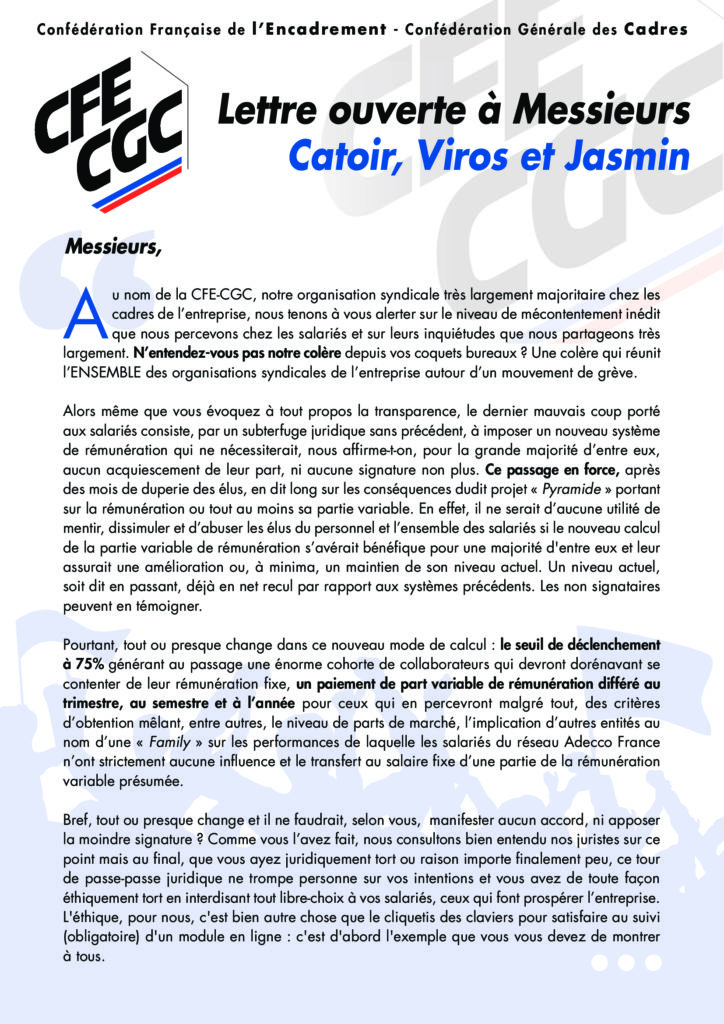 Confédération Française de l'Encadrement - Confédération Générale des Cadres

CFE CGC

Lettre ouverte à Messieurs
Catoir, Viros et Jasmin

Messieurs,

Au nom de la CFE-CGC, notre organisation syndicale très largement majoritaire chez les cadres de l'entreprise, nous tenons à vous alerter sur le niveau de mécontentement inédit que nous percevons chez les salariés et sur leurs inquiétudes que nous partageons très largement. N'entendez-vous pas notre colère depuis vos coquets bureaux ? Une colère qui réunit l'ENSEMBLE des organisations syndicales de l'entreprise autour d'un mouvement de grève.

Alors même que vous évoquez à tout propos la transparence, le dernier mauvais coup porté aux salariés consiste, par un subterfuge juridique sans précédent, à imposer un nouveau système de rémunération qui ne nécessiterait, nous affirme-t-on, pour la grande majorité d'entre eux, aucun acquiescement de leur part, ni aucune signature non plus. Ce passage en force, après des mois de duperie des élus, en dit long sur les conséquences dudit projet « Pyramide » portant sur la rémunération ou tout au moins sa partie variable. En effet, il ne serait d'aucune utilité de mentir, dissimuler et d'abuser les élus du personnel et l'ensemble des salariés si le nouveau calcul de la partie variable de rémunération s'avérait bénéfique pour une majorité d'entre eux et leur assurait une amélioration ou, à minima, un maintien de son niveau actuel. Un niveau actuel, soit dit en passant, déjà en net recul par rapport aux systèmes précédents. Les non signataires peuvent en témoigner.

Pourtant, tout ou presque change dans ce nouveau mode de calcul : le seuil de déclenchement à 75% générant au passage une énorme cohorte de collaborateurs qui devront dorénavant se contenter de leur rémunération fixe, un paiement de part variable de rémunération différé au trimestre, au semestre et à l'année pour ceux qui en percevront malgré tout, des critères d'obtention mêlant, entre autres, le niveau de parts de marché, l'implication d'autres entités au nom d'une « Family » sur les performances de laquelle les salariés du réseau Adecco France n'ont strictement aucune influence et le transfert au salaire fixe d'une partie de la rémunération variable présumée.

Bref, tout ou presque change et il ne faudrait, selon vous, manifester aucun accord, ni apposer la moindre signature ? Comme vous l'avez fait, nous consultons bien entendu nos juristes sur ce point mais au final, que vous ayez juridiquement tort ou raison importe finalement peu, ce tour de passe-passe juridique ne trompe personne sur vos intentions et vous avez de toute façon éthiquement tort en interdisant tout libre-choix à vos salariés, ceux qui font prospérer l'entreprise. L'éthique, pour nous, c'est bien autre chose que le cliquetis des claviers pour satisfaire au suivi (obligatoire) d'un module en ligne : c'est d'abord l'exemple que vous vous devez de montrer à tous.